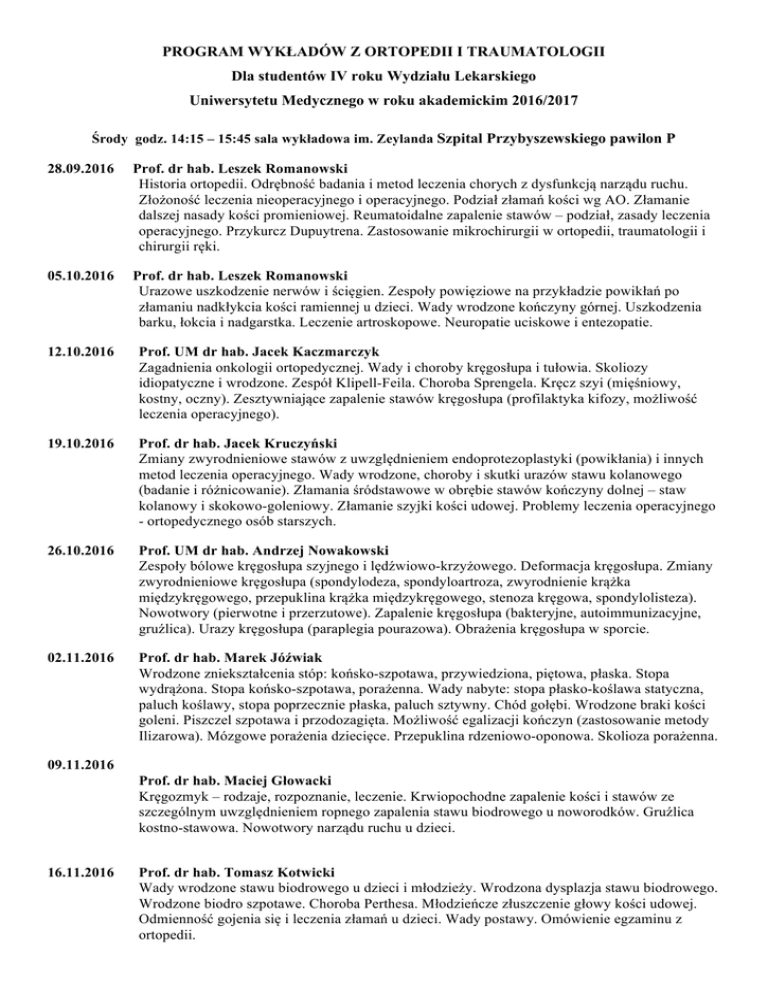 PROGRAM WYKŁADÓW Z ORTOPEDII I TRAUMATOLOGII
Dla studentów IV roku Wydziału Lekarskiego
Uniwersytetu Medycznego w roku akademickim 2016/2017

Środy godz. 14:15 – 15:45 sala wykładowa im. Zeylanda Szpital Przybyszewskiego pawilon P

28.09.2016 Prof. dr hab. Leszek Romanowski
Historia ortopedii. Odrębność badania i metod leczenia chorych z dysfunkcją narządu ruchu. Złożoność leczenia nieoperacyjnego i operacyjnego. Podział złamań kości wg AO. Złamanie dalszej nasady kości promieniowej. Reumatoidalne zapalenie stawów – podział, zasady leczenia operacyjnego. Przykurcz Dupuytrena. Zastosowanie mikrochirurgii w ortopedii, traumatologii i chirurgii ręki.

05.10.2016 Prof. dr hab. Leszek Romanowski
Urazowe uszkodzenie nerwów i ścięgien. Zespoły powięziowe na przykładzie powikłań po złamaniu nadkłykcia kości ramiennej u dzieci. Wady wrodzone kończyny górnej. Uszkodzenia barku, łokcia i nadgarstka. Leczenie artroskopowe. Neuropatie uciskowe i entezopatie.

12.10.2016 Prof. UM dr hab. Jacek Kaczmarczyk
Zagadnienia onkologii ortopedycznej. Wady i choroby kręgosłupa i tułowia. Skoliozy idiopatyczne i wrodzone. Zespół Klipell-Feila. Choroba Sprengela. Kręcz szyi (mięśniowy, kostny, oczny). Zesztywniające zapalenie stawów kręgosłupa (profilaktyka kifozy, możliwość leczenia operacyjnego).

19.10.2016 Prof. dr hab. Jacek Kruczyński
Zmiany zwyrodnieniowe stawów z uwzględnieniem endoprotezoplastyki (powikłania) i innych metod leczenia operacyjnego. Wady wrodzone, choroby i skutki urazów stawu kolanowego (badanie i różnicowanie). Złamania śródstawowe w obrębie stawów kończyny dolnej – staw kolanowy i skokowo-goleniowy. Złamanie szyjki kości udowej. Problemy leczenia operacyjnego - ortopedycznego osób starszych.

26.10.2016 Prof. UM dr hab. Andrzej Nowakowski
Zespoły bólowe kręgosłupa szyjnego i lędźwiowo-krzyżowego. Deformacja kręgosłupa. Zmiany zwyrodnieniowe kręgosłupa (spondylodeza, spondyloartroza, zwyrodnienie krążka międzykręgowego, przepuklina krążka międzykręgowego, stenoza kręgowa, spondylolisteza). Nowotwory (pierwotne i przerzutowe). Zapalenie kręgosłupa (bakteryjne, autoimmunizacyjne, gruźlica). Urazy kręgosłupa (paraplegia pourazowa). Obrażenia kręgosłupa w sporcie.

02.11.2016 Prof. dr hab. Marek Jóźwiak
Wrodzone zniekształcenia stóp: końsko-szpotawa, przywiedziona, piętowa, płaska. Stopa wydrążona. Stopa końsko-szpotawa, porażenna. Wady nabyte: stopa płasko-koślawa statyczna, paluch koślawy, stopa poprzecznie płaska, paluch sztywny. Chód gołębi. Wrodzone braki kości goleni. Piszczel szpotawa i przodozagięta. Możliwość egalizacji kończyn (zastosowanie metody Ilizarowa). Mózgowe porażenia dziecięce. Przepuklina rdzeniowo-oponowa. Skolioza porażenna.

09.11.2016
Prof. dr hab. Maciej Głowacki
Kręgozmyk – rodzaje, rozpoznanie, leczenie. Krwiopochodne zapalenie kości i stawów ze szczególnym uwzględnieniem ropnego zapalenia stawu biodrowego u noworodków. Gruźlica kostno-stawowa. Nowotwory narządu ruchu u dzieci.

16.11.2016 Prof. dr hab. Tomasz Kotwicki
Wady wrodzone stawu biodrowego u dzieci i młodzieży. Wrodzona dysplazja stawu biodrowego. Wrodzone biodro szpotawe. Choroba Perthesa. Młodzieńcze złuszczenie głowy kości udowej. Odmienność gojenia się i leczenia złamań u dzieci. Wady postawy. Omówienie egzaminu z ortopedii.